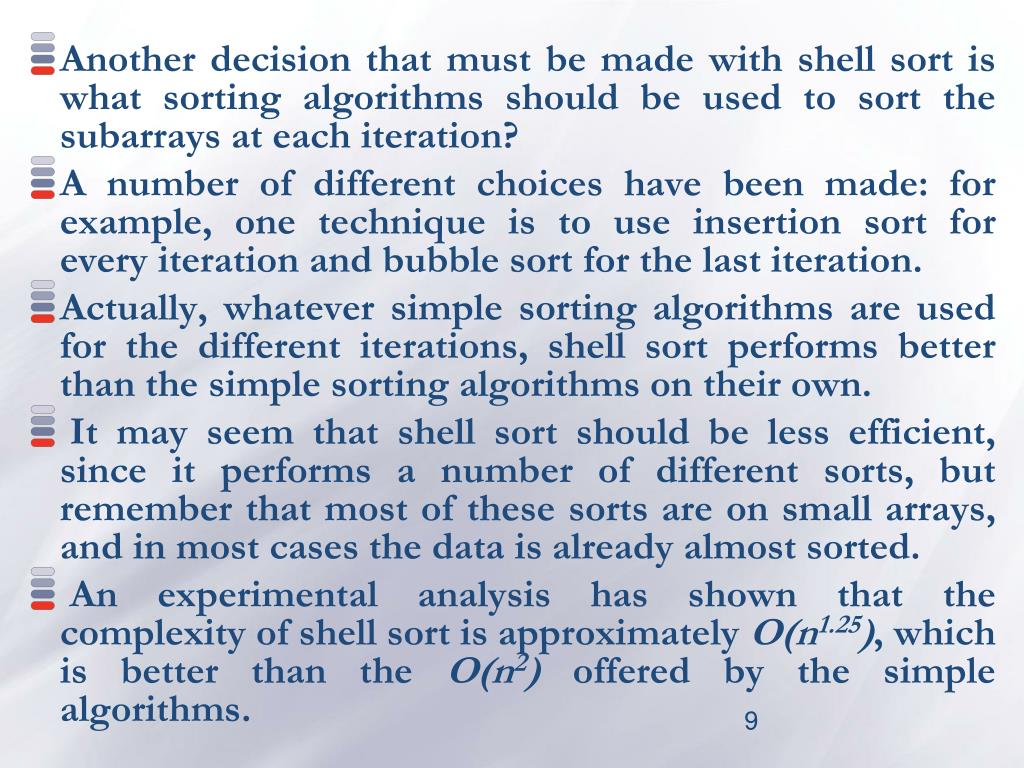 Another decision that must be made with shell sort is what sorting algorithms should be used to sort the subarrays at each iteration?

A number of different choices have been made: for example, one technique is to use insertion sort for every iteration and bubble sort for the last iteration.

Actually, whatever simple sorting algorithms are used for the different iterations, shell sort performs better than the simple sorting algorithms on their own.

It may seem that shell sort should be less efficient, since it performs a number of different sorts, but remember that most of these sorts are on small arrays, and in most cases the data is already almost sorted.

An experimental analysis has shown that the complexity of shell sort is approximately $O(n^{1.25})$, which is better than the $O(n^2)$ offered by the simple algorithms.

9